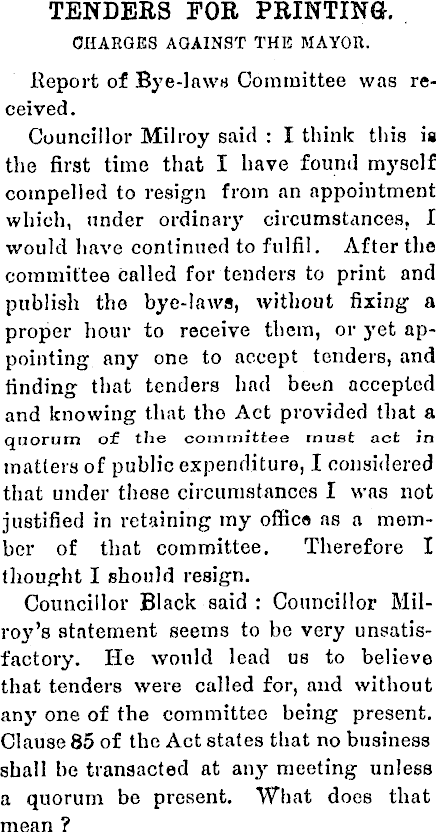 TENDERS FOR PRINTING.

CHARGES AGAINST THE MAYOR.

Report of Bye-laws Committee was received.

Councillor Milroy said : I think this is the first time that I have found myself compelled to resign from an appointment which, under ordinary circumstances, I would have continued to fulfil. After the committee called for tenders to print and publish the bye-laws, without fixing a proper hour to receive them, or yet appointing any one to accept tenders, and finding that tenders had been accepted and knowing that the Act provided that a quorum of the committee must act in matters of public expenditure, I considered that under these circumstances I was not justified in retaining my office as a member of that committee. Therefore I thought I should resign.

Councillor Black said : Councillor Milroy's statement seems to be very unsatisfactory. He would lead us to believe that tenders were called for, and without any one of the committee being present. Clause 85 of the Act states that no business shall be transacted at any meeting unless a quorum be present. What does that mean ?